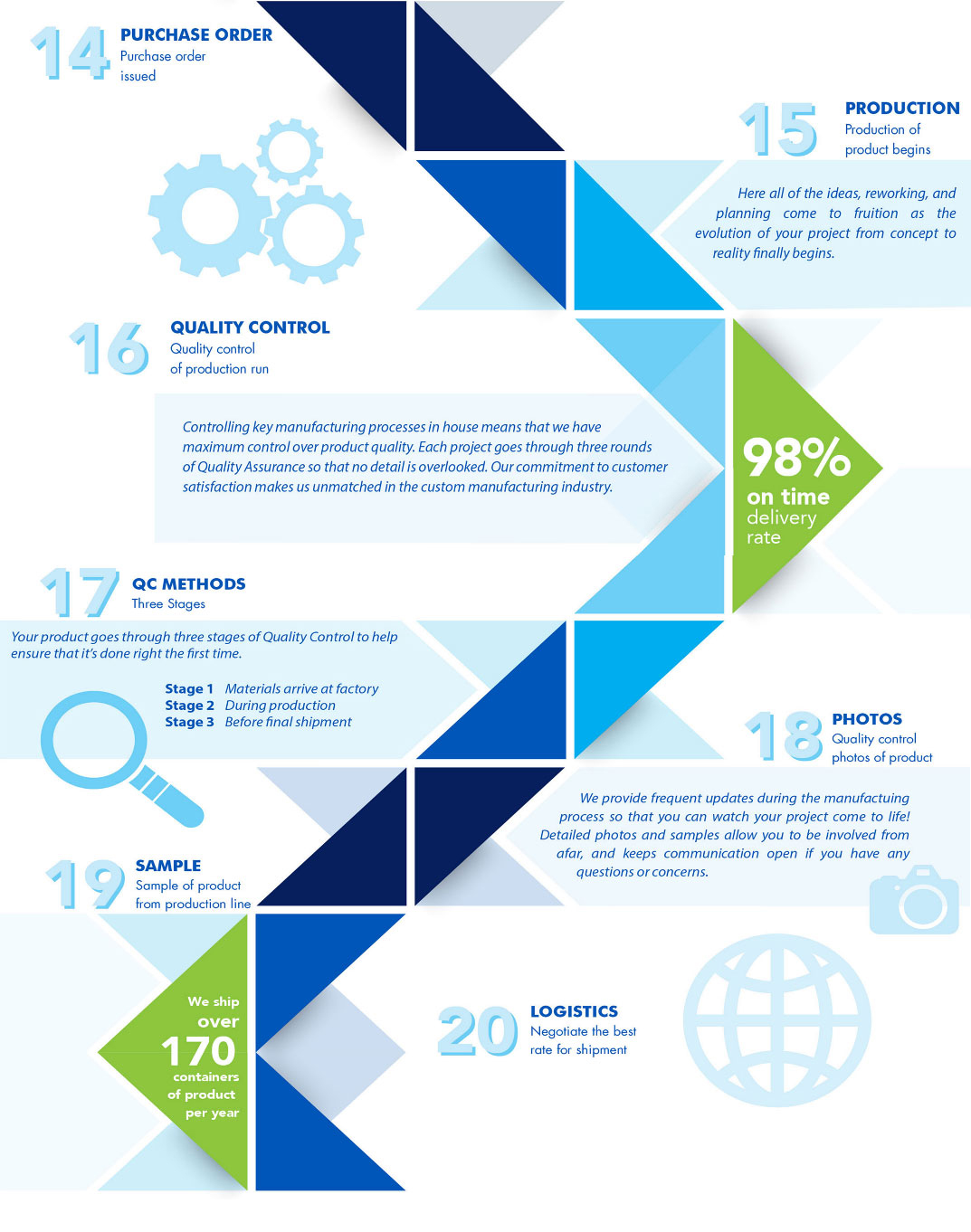 14 PURCHASE ORDER
Purchase order issued

15 PRODUCTION
Production of product begins

Here all of the ideas, reworking, and planning come to fruition as the evolution of your project from concept to reality finally begins.

16 QUALITY CONTROL
Quality control of production run

Controlling key manufacturing processes in house means that we have maximum control over product quality. Each project goes through three rounds of Quality Assurance so that no detail is overlooked. Our commitment to customer satisfaction makes us unmatched in the custom manufacturing industry.

98% on time delivery rate

17 QC METHODS
Three Stages

Your product goes through three stages of Quality Control to help ensure that it's done right the first time.

Stage 1 Materials arrive at factory
Stage 2 During production
Stage 3 Before final shipment

18 PHOTOS
Quality control photos of product

We provide frequent updates during the manufactuing process so that you can watch your project come to life! Detailed photos and samples allow you to be involved from afar, and keeps communication open if you have any questions or concerns.

19 SAMPLE
Sample of product from production line

We ship over 170 containers of product per year

20 LOGISTICS
Negotiate the best rate for shipment